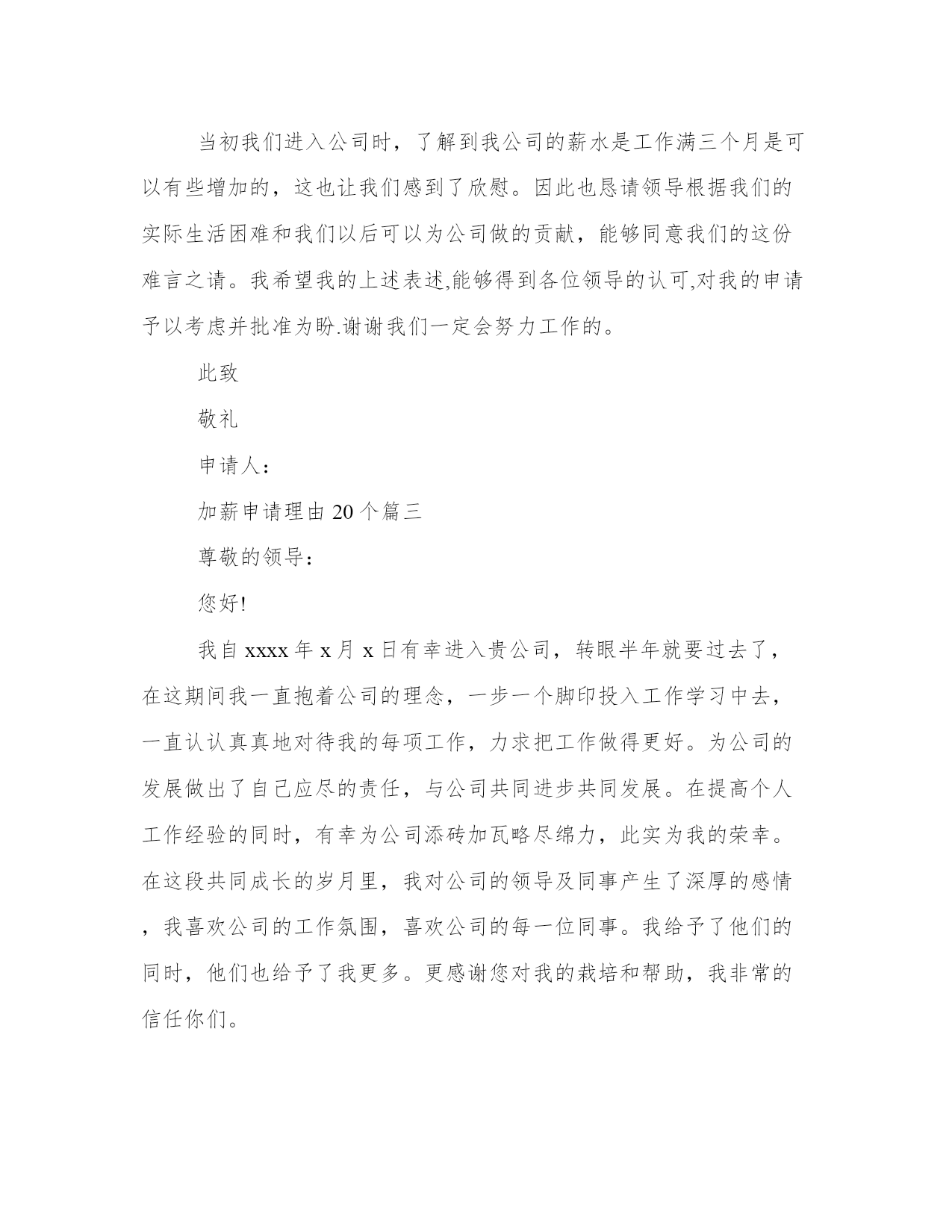 当初我们进入公司时，了解到我公司的薪水是工作满三个月是可以有些增加的，这也让我们感到了欣慰。因此也恳请领导根据我们的实际生活困难和我们以后可以为公司做的贡献，能够同意我们的这份难言之请。我希望我的上述表述,能够得到各位领导的认可,对我的申请予以考虑并批准为盼.谢谢我们一定会努力工作的。

此致

敬礼

申请人：

加薪申请理由20个篇三

尊敬的领导：

您好!

我自xxxx年x月x日有幸进入贵公司，转眼半年就要过去了，在这期间我一直抱着公司的理念，一步一个脚印投入工作学习中去，一直认认真真地对待我的每项工作，力求把工作做得更好。为公司的发展做出了自己应尽的责任，与公司共同进步共同发展。在提高个人工作经验的同时，有幸为公司添砖加瓦略尽绵力，此实为我的荣幸。在这段共同成长的岁月里，我对公司的领导及同事产生了深厚的感情，我喜欢公司的工作氛围，喜欢公司的每一位同事。我给予了他们的同时，他们也给予了我更多。更感谢您对我的栽培和帮助，我非常的信任你们。